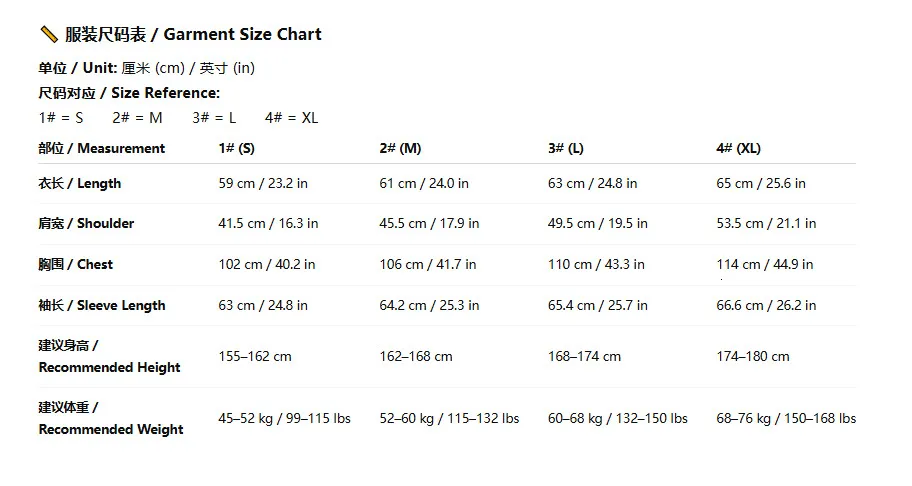 服装尺码表 / Garment Size Chart

单位 / Unit: 厘米 (cm) / 英寸 (in)

尺码对应 / Size Reference:

1# = S 2# = M 3# = L 4# = XL

| 部位 / Measurement | 1# (S) | 2# (M) | 3# (L) | 4# (XL) |
|---|---|---|---|---|
| 衣长 / Length | 59 cm / 23.2 in | 61 cm / 24.0 in | 63 cm / 24.8 in | 65 cm / 25.6 in |
| 肩宽 / Shoulder | 41.5 cm / 16.3 in | 45.5 cm / 17.9 in | 49.5 cm / 19.5 in | 53.5 cm / 21.1 in |
| 胸围 / Chest | 102 cm / 40.2 in | 106 cm / 41.7 in | 110 cm / 43.3 in | 114 cm / 44.9 in |
| 袖长 / Sleeve Length | 63 cm / 24.8 in | 64.2 cm / 25.3 in | 65.4 cm / 25.7 in | 66.6 cm / 26.2 in |
| 建议身高 / Recommended Height | 155–162 cm | 162–168 cm | 168–174 cm | 174–180 cm |
| 建议体重 / Recommended Weight | 45–52 kg / 99–115 lbs | 52–60 kg / 115–132 lbs | 60–68 kg / 132–150 lbs | 68–76 kg / 150–168 lbs |